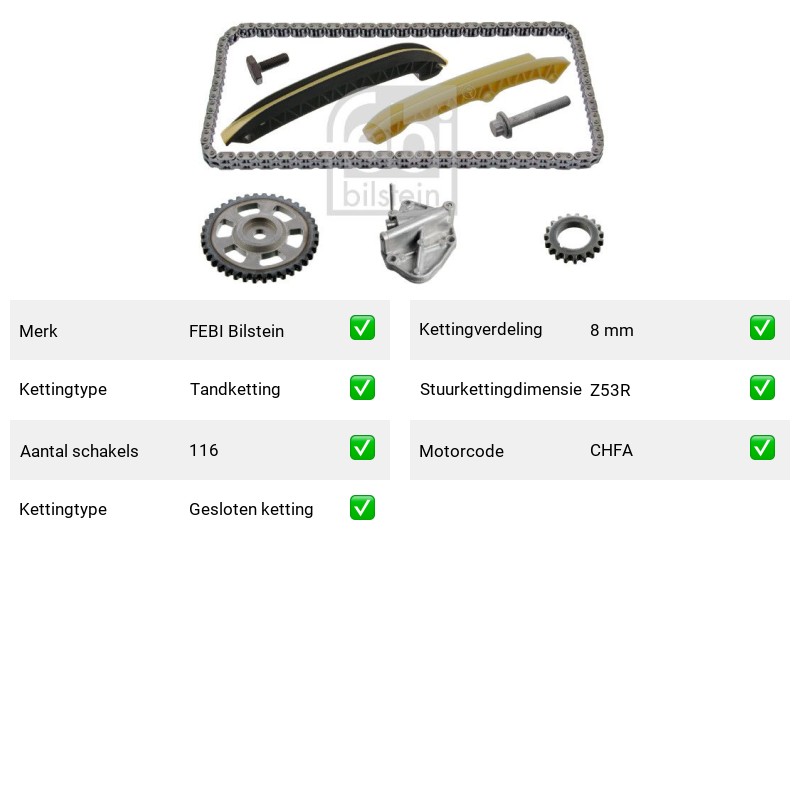 febi bilstein

| Merk | FEBI Bilstein | ✅ |
|---|---|---|
| Kettingtype | Tandketting | ✅ |
| Aantal schakels | 116 | ✅ |
| Kettingtype | Gesloten ketting | ✅ |

| Kettingverdeling | 8 mm | ✅ |
|---|---|---|
| Stuurkettingdimensie | Z53R | ✅ |
| Motorcode | CHFA | ✅ |